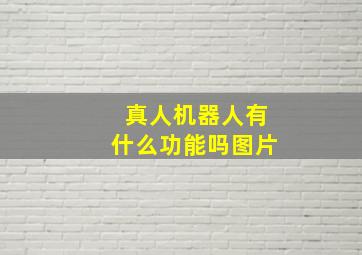 真人机器人有什么功能吗图片